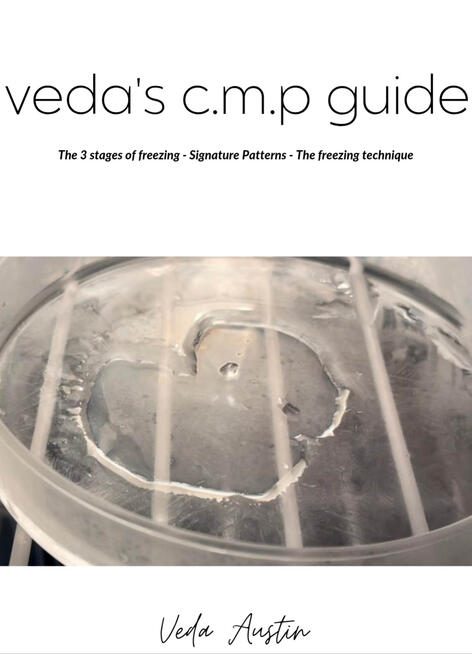 veda's c.m.p guide

The 3 stages of freezing - Signature Patterns - The freezing technique

Veda Austin